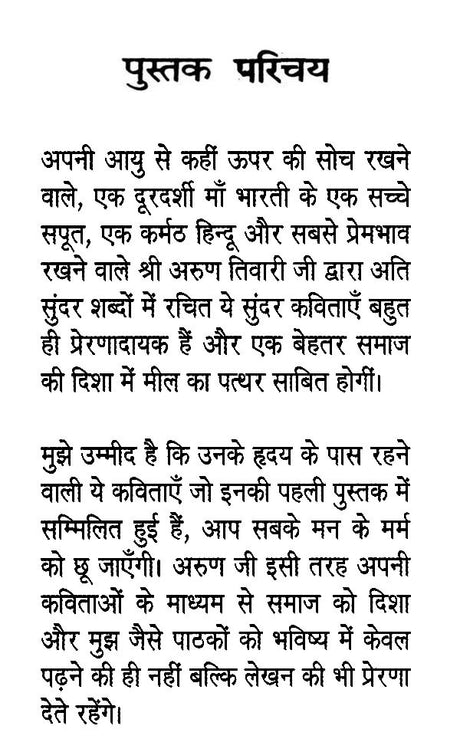 पुस्तक परिचय

अपनी आयु से कहीं ऊपर की सोच रखने वाले, एक दूरदर्शी माँ भारती के एक सच्चे सपूत, एक कर्मठ हिन्दू और सबसे प्रेमभाव रखने वाले श्री अरुण तिवारी जी द्वारा अति सुंदर शब्दों में रचित ये सुंदर कविताएँ बहुत ही प्रेरणादायक हैं और एक बेहतर समाज की दिशा में मील का पत्थर साबित होगीं।

मुझे उम्मीद है कि उनके हृदय के पास रहने वाली ये कविताएँ जो इनकी पहली पुस्तक में सम्मिलित हुई हैं, आप सबके मन के मर्म को छू जाएँगी। अरुण जी इसी तरह अपनी कविताओं के माध्यम से समाज को दिशा और मुझ जैसे पाठकों को भविष्य में केवल पढ़ने की ही नहीं बल्कि लेखन की भी प्रेरणा देते रहेंगे।